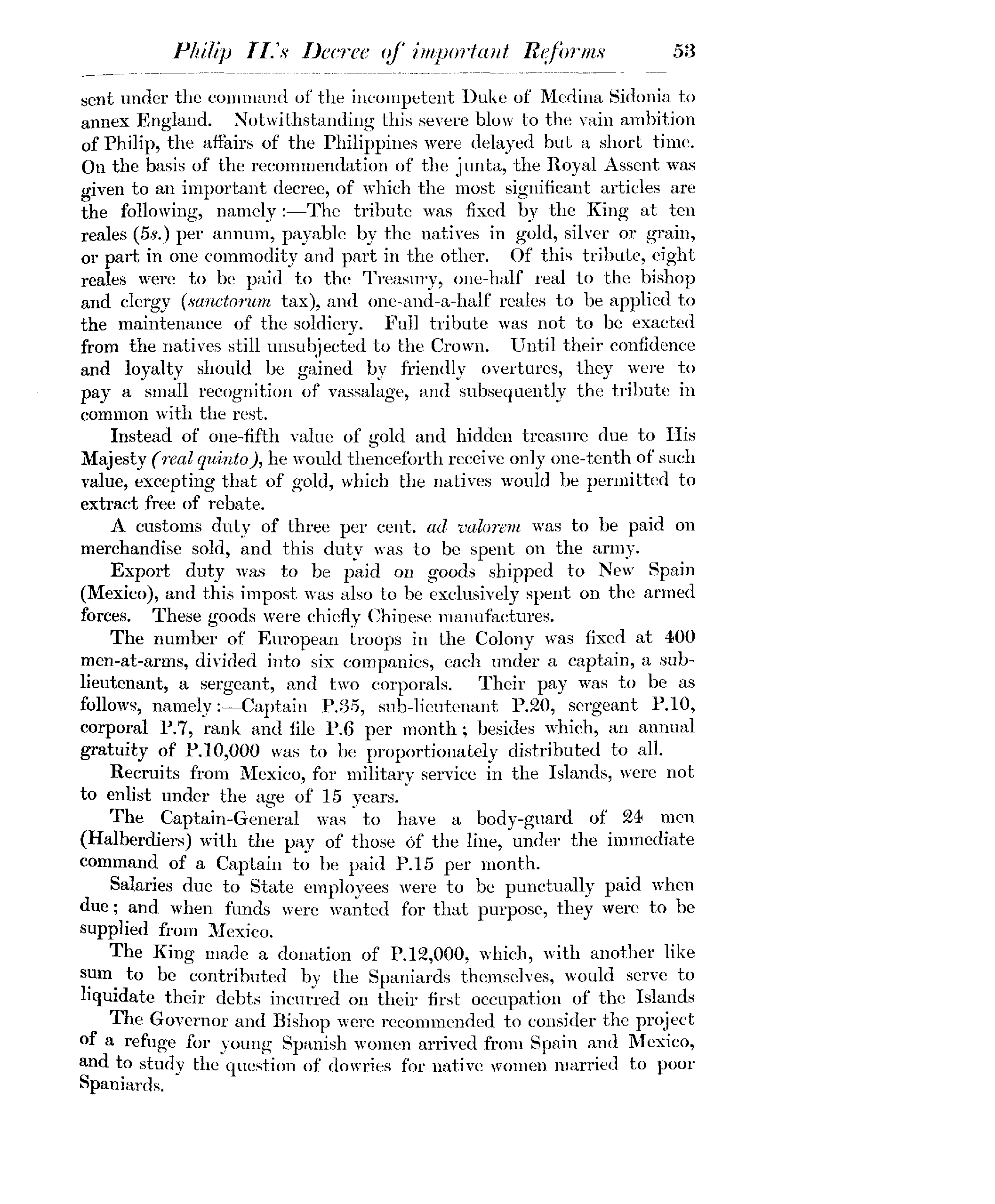 Philip II.'s Decree of important Reforms 53

sent under the command of the incompetent Duke of Medina Sidonia to annex England. Notwithstanding this severe blow to the vain ambition of Philip, the affairs of the Philippines were delayed but a short time. On the basis of the recommendation of the junta, the Royal Assent was given to an important decree, of which the most significant articles are the following, namely:—The tribute was fixed by the King at ten reales (5s.) per annum, payable by the natives in gold, silver or grain, or part in one commodity and part in the other. Of this tribute, eight reales were to be paid to the Treasury, one-half real to the bishop and clergy (sanctorum tax), and one-and-a-half reales to be applied to the maintenance of the soldiery. Full tribute was not to be exacted from the natives still unsubjected to the Crown. Until their confidence and loyalty should be gained by friendly overtures, they were to pay a small recognition of vassalage, and subsequently the tribute in common with the rest.

Instead of one-fifth value of gold and hidden treasure due to His Majesty (real quinto), he would thenceforth receive only one-tenth of such value, excepting that of gold, which the natives would be permitted to extract free of rebate.

A customs duty of three per cent. ad valorem was to be paid on merchandise sold, and this duty was to be spent on the army.

Export duty was to be paid on goods shipped to New Spain (Mexico), and this impost was also to be exclusively spent on the armed forces. These goods were chiefly Chinese manufactures.

The number of European troops in the Colony was fixed at 400 men-at-arms, divided into six companies, each under a captain, a sub-lieutenant, a sergeant, and two corporals. Their pay was to be as follows, namely:—Captain P.35, sub-lieutenant P.20, sergeant P.10, corporal P.7, rank and file P.6 per month; besides which, an annual gratuity of P.10,000 was to be proportionately distributed to all.

Recruits from Mexico, for military service in the Islands, were not to enlist under the age of 15 years.

The Captain-General was to have a body-guard of 24 men (Halberdiers) with the pay of those of the line, under the immediate command of a Captain to be paid P.15 per month.

Salaries due to State employees were to be punctually paid when due; and when funds were wanted for that purpose, they were to be supplied from Mexico.

The King made a donation of P.12,000, which, with another like sum to be contributed by the Spaniards themselves, would serve to liquidate their debts incurred on their first occupation of the Islands

The Governor and Bishop were recommended to consider the project of a refuge for young Spanish women arrived from Spain and Mexico, and to study the question of dowries for native women married to poor Spaniards.